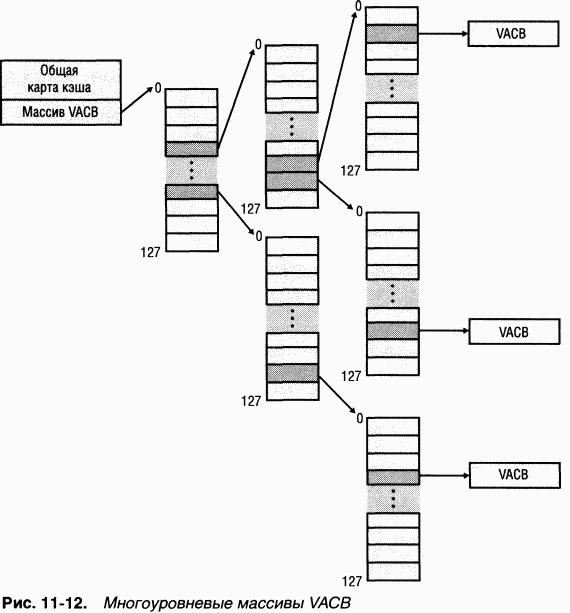 Общая карта кэша
Массив VACB

0
127

0
127

0
127

0
127

0
127

0
127

VACB
VACB
VACB

Рис. 11-12. Многоуровневые массивы VACB